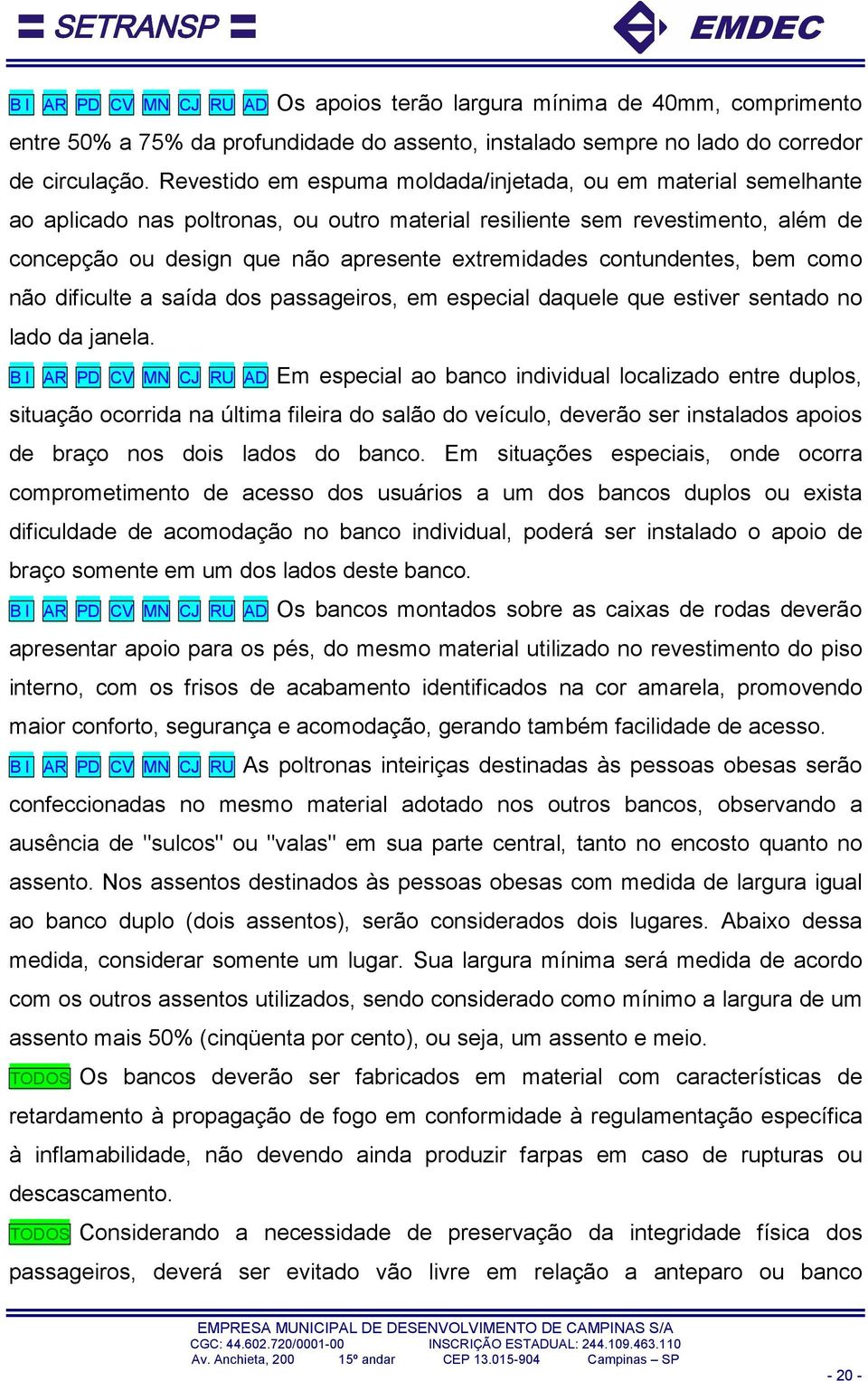 SETRANSP

EMDEC

B I AR PD CV MN CJ RU AD Os apoios terão largura mínima de 40mm, comprimento entre 50% a 75% da profundidade do assento, instalado sempre no lado do corredor de circulação. Revestido em espuma moldada/injetada, ou em material semelhante ao aplicado nas poltronas, ou outro material resiliente sem revestimento, além de concepção ou design que não apresente extremidades contundentes, bem como não dificulte a saída dos passageiros, em especial daquele que estiver sentado no lado da janela.

B I AR PD CV MN CJ RU AD Em especial ao banco individual localizado entre duplos, situação ocorrida na última fileira do salão do veículo, deverão ser instalados apoios de braço nos dois lados do banco. Em situações especiais, onde ocorra comprometimento de acesso dos usuários a um dos bancos duplos ou exista dificuldade de acomodação no banco individual, poderá ser instalado o apoio de braço somente em um dos lados deste banco.

B I AR PD CV MN CJ RU AD Os bancos montados sobre as caixas de rodas deverão apresentar apoio para os pés, do mesmo material utilizado no revestimento do piso interno, com os frisos de acabamento identificados na cor amarela, promovendo maior conforto, segurança e acomodação, gerando também facilidade de acesso.

B I AR PD CV MN CJ RU As poltronas inteiriças destinadas às pessoas obesas serão confeccionadas no mesmo material adotado nos outros bancos, observando a ausência de "sulcos" ou "valas" em sua parte central, tanto no encosto quanto no assento. Nos assentos destinados às pessoas obesas com medida de largura igual ao banco duplo (dois assentos), serão considerados dois lugares. Abaixo dessa medida, considerar somente um lugar. Sua largura mínima será medida de acordo com os outros assentos utilizados, sendo considerado como mínimo a largura de um assento mais 50% (cinqüenta por cento), ou seja, um assento e meio.

TODOS Os bancos deverão ser fabricados em material com características de retardamento à propagação de fogo em conformidade à regulamentação específica à inflamabilidade, não devendo ainda produzir farpas em caso de rupturas ou descascamento.

TODOS Considerando a necessidade de preservação da integridade física dos passageiros, deverá ser evitado vão livre em relação a anteparo ou banco

EMPRESA MUNICIPAL DE DESENVOLVIMENTO DE CAMPINAS S/A
CGC: 44.602.720/0001-00 INSCRIÇÃO ESTADUAL: 244.109.463.110
Av. Anchieta, 200 15º andar CEP 13.015-904 Campinas – SP

- 20 -